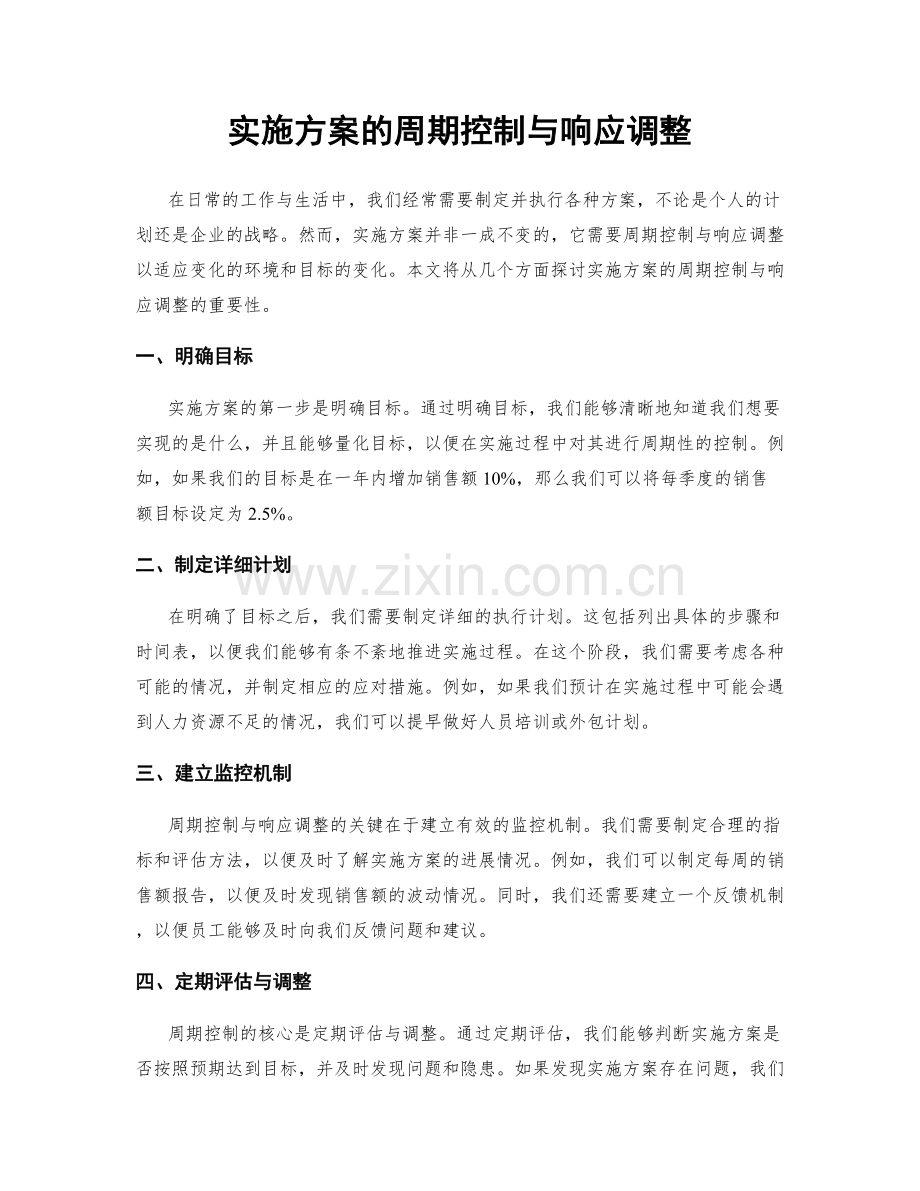 实施方案的周期控制与响应调整

在日常的工作与生活中，我们经常需要制定并执行各种方案，不论是个人的计划还是企业的战略。然而，实施方案并非一成不变的，它需要周期控制与响应调整以适应变化的环境和目标的变化。本文将从几个方面探讨实施方案的周期控制与响应调整的重要性。

一、明确目标

实施方案的第一步是明确目标。通过明确目标，我们能够清晰地知道我们想要实现的是什么，并且能够量化目标，以便在实施过程中对其进行周期性的控制。例如，如果我们的目标是在一年内增加销售额10%，那么我们可以将每季度的销售额目标设定为2.5%。

二、制定详细计划

在明确了目标之后，我们需要制定详细的执行计划。这包括列出具体的步骤和时间表，以便我们能够有条不紊地推进实施过程。在这个阶段，我们需要考虑各种可能的情况，并制定相应的应对措施。例如，如果我们预计在实施过程中可能会遇到人力资源不足的情况，我们可以提早做好人员培训或外包计划。

三、建立监控机制

周期控制与响应调整的关键在于建立有效的监控机制。我们需要制定合理的指标和评估方法，以便及时了解实施方案的进展情况。例如，我们可以制定每周的销售额报告，以便及时发现销售额的波动情况。同时，我们还需要建立一个反馈机制，以便员工能够及时向我们反馈问题和建议。

四、定期评估与调整

周期控制的核心是定期评估与调整。通过定期评估，我们能够判断实施方案是否按照预期达到目标，并及时发现问题和隐患。如果发现实施方案存在问题，我们

www.zixin.com.cn